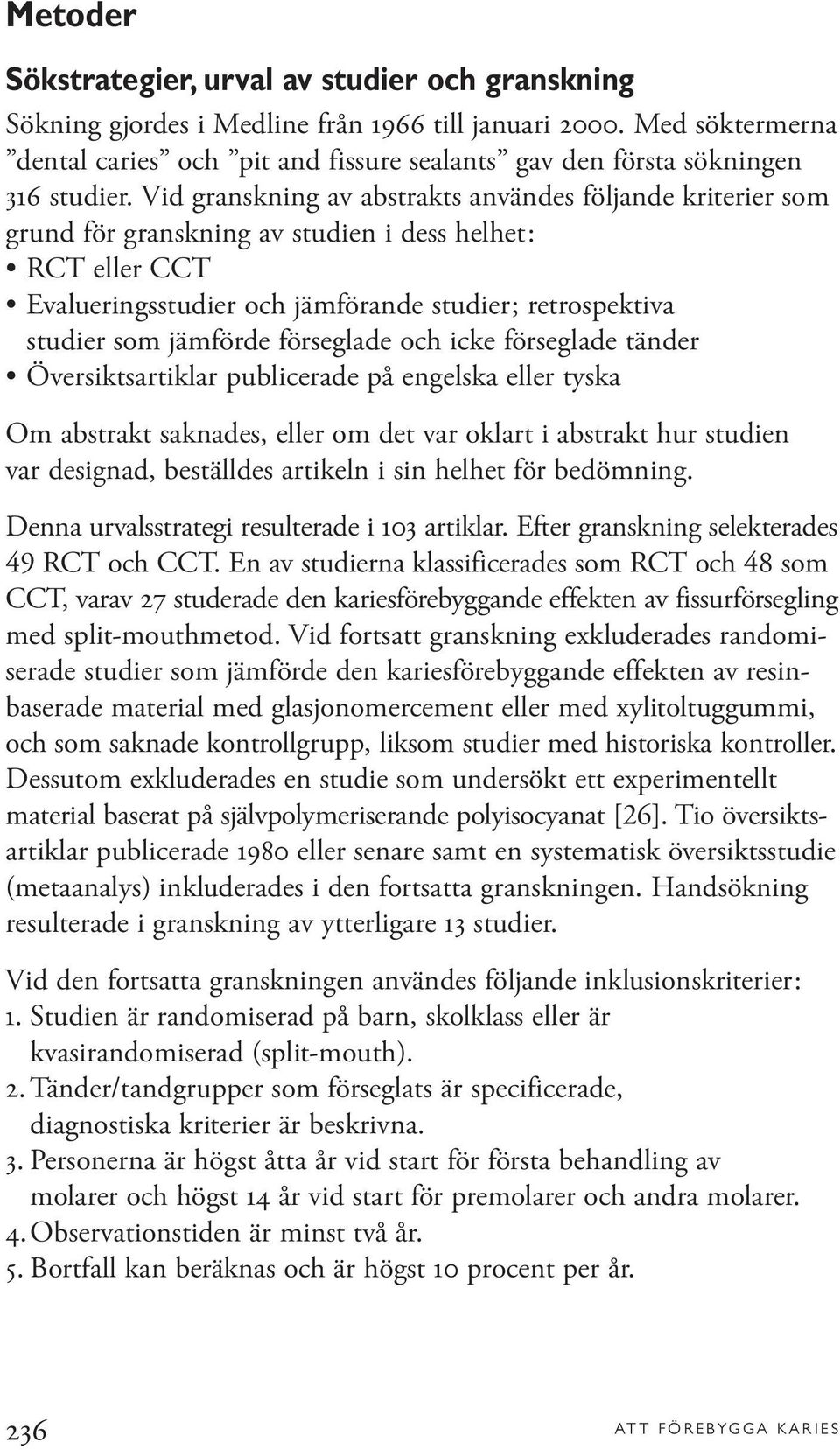 Metoder

Sökstrategier, urval av studier och granskning

Sökning gjordes i Medline från 1966 till januari 2000. Med söktermerna ”dental caries” och ”pit and fissure sealants” gav den första sökningen 316 studier. Vid granskning av abstrakts användes följande kriterier som grund för granskning av studien i dess helhet:
• RCT eller CCT
• Evalueringsstudier och jämförande studier; retrospektiva studier som jämförde förseglade och icke förseglade tänder
• Översiktsartiklar publicerade på engelska eller tyska

Om abstrakt saknades, eller om det var oklart i abstrakt hur studien var designad, beställdes artikeln i sin helhet för bedömning.

Denna urvalsstrategi resulterade i 103 artiklar. Efter granskning selekterades 49 RCT och CCT. En av studierna klassificerades som RCT och 48 som CCT, varav 27 studerade den kariesförebyggande effekten av fissurförsegling med split-mouthmetod. Vid fortsatt granskning exkluderades randomiserade studier som jämförde den kariesförebyggande effekten av resinbaserade material med glasjonomercement eller med xylitoltuggummi, och som saknade kontrollgrupp, liksom studier med historiska kontroller. Dessutom exkluderades en studie som undersökt ett experimentellt material baserat på självpolymeriserande polyisocyanat [26]. Tio översiktsartiklar publicerade 1980 eller senare samt en systematisk översiktsstudie (metaanalys) inkluderades i den fortsatta granskningen. Handsökning resulterade i granskning av ytterligare 13 studier.

Vid den fortsatta granskningen användes följande inklusionskriterier:
1. Studien är randomiserad på barn, skolklass eller är kvasirandomiserad (split-mouth).
2. Tänder/tandgrupper som förseglats är specificerade, diagnostiska kriterier är beskrivna.
3. Personerna är högst åtta år vid start för första behandling av molarer och högst 14 år vid start för premolarer och andra molarer.
4. Observationstiden är minst två år.
5. Bortfall kan beräknas och är högst 10 procent per år.

236

ATT FÖREBYGGA KARIES